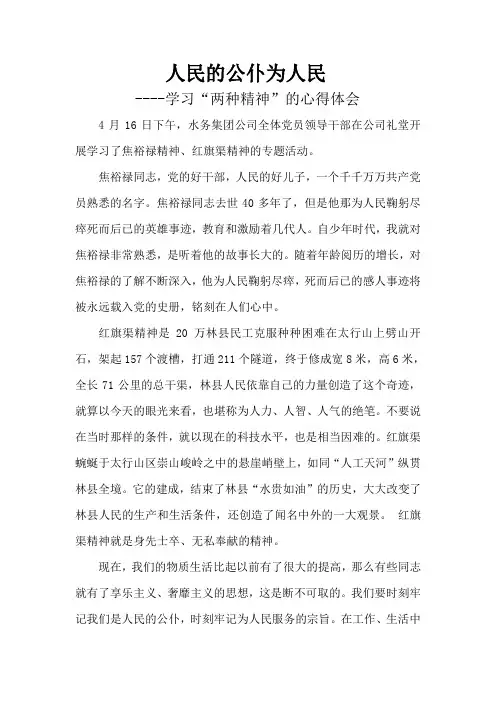 人民的公仆为人民

----学习“两种精神”的心得体会

4 月 16 日下午，水务集团公司全体党员领导干部在公司礼堂开展学习了焦裕禄精神、红旗渠精神的专题活动。

焦裕禄同志，党的好干部，人民的好儿子，一个千千万万共产党员熟悉的名字。焦裕禄同志去世 40 多年了，但是他那为人民鞠躬尽瘁死而后已的英雄事迹，教育和激励着几代人。自少年时代，我就对焦裕禄非常熟悉，是听着他的故事长大的。随着年龄阅历的增长，对焦裕禄的了解不断深入，他为人民鞠躬尽瘁，死而后已的感人事迹将被永远载入党的史册，铭刻在人们心中。

红旗渠精神是 20 万林县民工克服种种困难在太行山上劈山开石，架起 157 个渡槽，打通 211 个隧道，终于修成宽 8 米，高 6 米，全长 71 公里的总干渠，林县人民依靠自己的力量创造了这个奇迹，就算以今天的眼光来看，也堪称为人力、人智、人气的绝笔。不要说在当时那样的条件，就以现在的科技水平，也是相当困难的。红旗渠蜿蜒于太行山区崇山峻岭之中的悬崖峭壁上，如同“人工天河”纵贯林县全境。它的建成，结束了林县“水贵如油”的历史，大大改变了林县人民的生产和生活条件，还创造了闻名中外的一大观景。 红旗渠精神就是身先士卒、无私奉献的精神。

现在，我们的物质生活比起以前有了很大的提高，那么有些同志就有了享乐主义、奢靡主义的思想，这是断不可取的。我们要时刻牢记我们是人民的公仆，时刻牢记为人民服务的宗旨。在工作、生活中